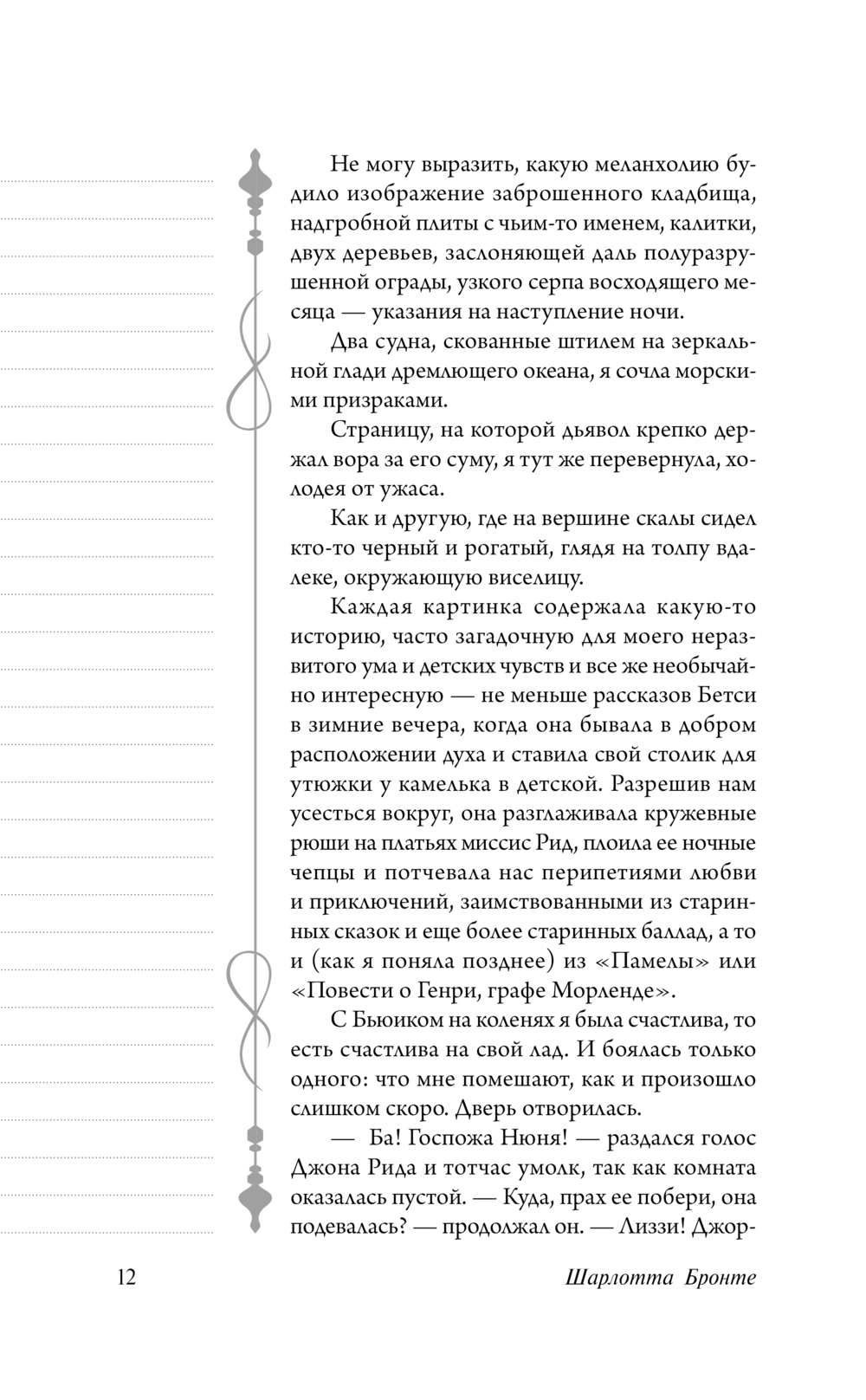 Не могу выразить, какую меланхолию будило изображение заброшенного кладбища, надгробной плиты с чьим-то именем, калитки, двух деревьев, заслоняющей даль полуразрушенной ограды, узкого серпа восходящего месяца — указания на наступление ночи.

Два судна, скованные штилем на зеркальной глади дремлющего океана, я сочла морскими призраками.

Страницу, на которой дьявол крепко держал вора за его суму, я тут же перевернула, холодея от ужаса.

Как и другую, где на вершине скалы сидел кто-то черный и рогатый, глядя на толпу вдалеке, окружающую виселицу.

Каждая картинка содержала какую-то историю, часто загадочную для моего неразвитого ума и детских чувств и все же необычайно интересную — не меньше рассказов Бетси в зимние вечера, когда она бывала в добром расположении духа и ставила свой столик для утюжки у камелька в детской. Разрешив нам усесться вокруг, она разглаживала кружевные рюши на платьях миссис Рид, плоила ее ночные чепцы и потчевала нас перипетиями любви и приключений, заимствованными из старинных сказок и еще более старинных баллад, а то и (как я поняла позднее) из «Памелы» или «Повести о Генри, графе Морленде».

С Бьюиком на коленях я была счастлива, то есть счастлива на свой лад. И боялась только одного: что мне помешают, как и произошло слишком скоро. Дверь отворилась.

— Ба! Госпожа Нюня! — раздался голос Джона Рида и тотчас умолк, так как комната оказалась пустой. — Куда, прах ее побери, она подевалась? — продолжал он. — Лиззи! Джор-

12 Шарлотта Бронте